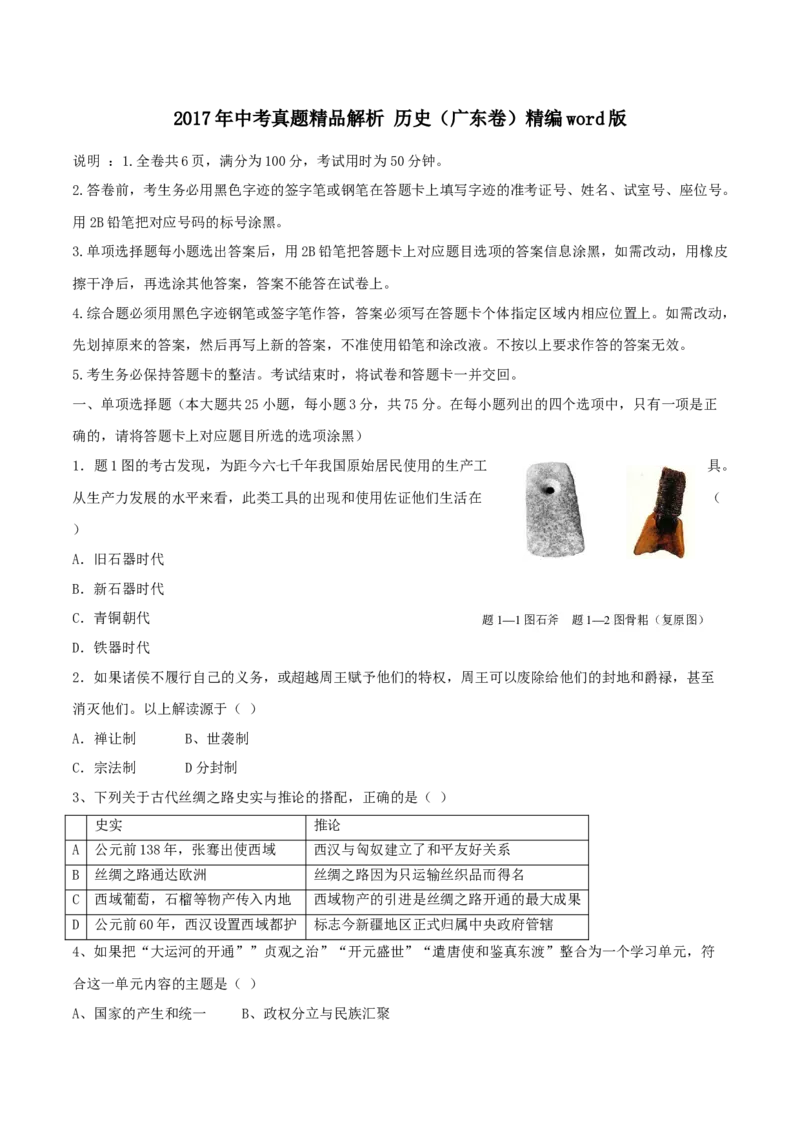 2017年中考真题精品解析 历史（广东卷）精编word版

说明 ：1.全卷共6页，满分为100分，考试用时为50分钟。

2.答卷前，考生务必用黑色字迹的签字笔或钢笔在答题卡上填写字迹的准考证号、姓名、试室号、座位号。用2B铅笔把对应号码的标号涂黑。

3.单项选择题每小题选出答案后，用2B铅笔把答题卡上对应题目选项的答案信息涂黑，如需改动，用橡皮擦干净后，再选涂其他答案，答案不能答在试卷上。

4.综合题必须用黑色字迹钢笔或签字笔作答，答案必须写在答题卡个体指定区域内相应位置上。如需改动，先划掉原来的答案，然后再写上新的答案，不准使用铅笔和涂改液。不按以上要求作答的答案无效。

5.考生务必保持答题卡的整洁。考试结束时，将试卷和答题卡一并交回。

一、单项选择题（本大题共25小题，每小题3分，共75分。在每小题列出的四个选项中，只有一项是正确的，请将答题卡上对应题目所选的选项涂黑）

1．题1图的考古发现，为距今六七千年我国原始居民使用的生产工具。从生产力发展的水平来看，此类工具的出现和使用佐证他们生活在（ ）

A．旧石器时代

B．新石器时代

C．青铜朝代

D．铁器时代

题1—1图石斧 题1—2图骨耜（复原图）

2．如果诸侯不履行自己的义务，或超越周王赋予他们的特权，周王可以废除给他们的封地和爵禄，甚至消灭他们。以上解读源于（ ）

A．禅让制 B、世袭制

C．宗法制 D分封制

3、下列关于古代丝绸之路史实与推论的搭配，正确的是（ ）

| | 史实 | 推论 |
|---|---|---|
| A | 公元前138年，张骞出使西域 | 西汉与匈奴建立了和平友好关系 |
| B | 丝绸之路通达欧洲 | 丝绸之路因为只运输丝织品而得名 |
| C | 西域葡萄，石榴等物产传入内地 | 西域物产的引进是丝绸之路开通的最大成果 |
| D | 公元前60年，西汉设置西域都护 | 标志今新疆地区正式归属中央政府管辖 |

4、如果把“大运河的开通””贞观之治”“开元盛世”“遣唐使和鉴真东渡”整合为一个学习单元，符合这一单元内容的主题是（ ）

A、国家的产生和统一 B、政权分立与民族汇聚